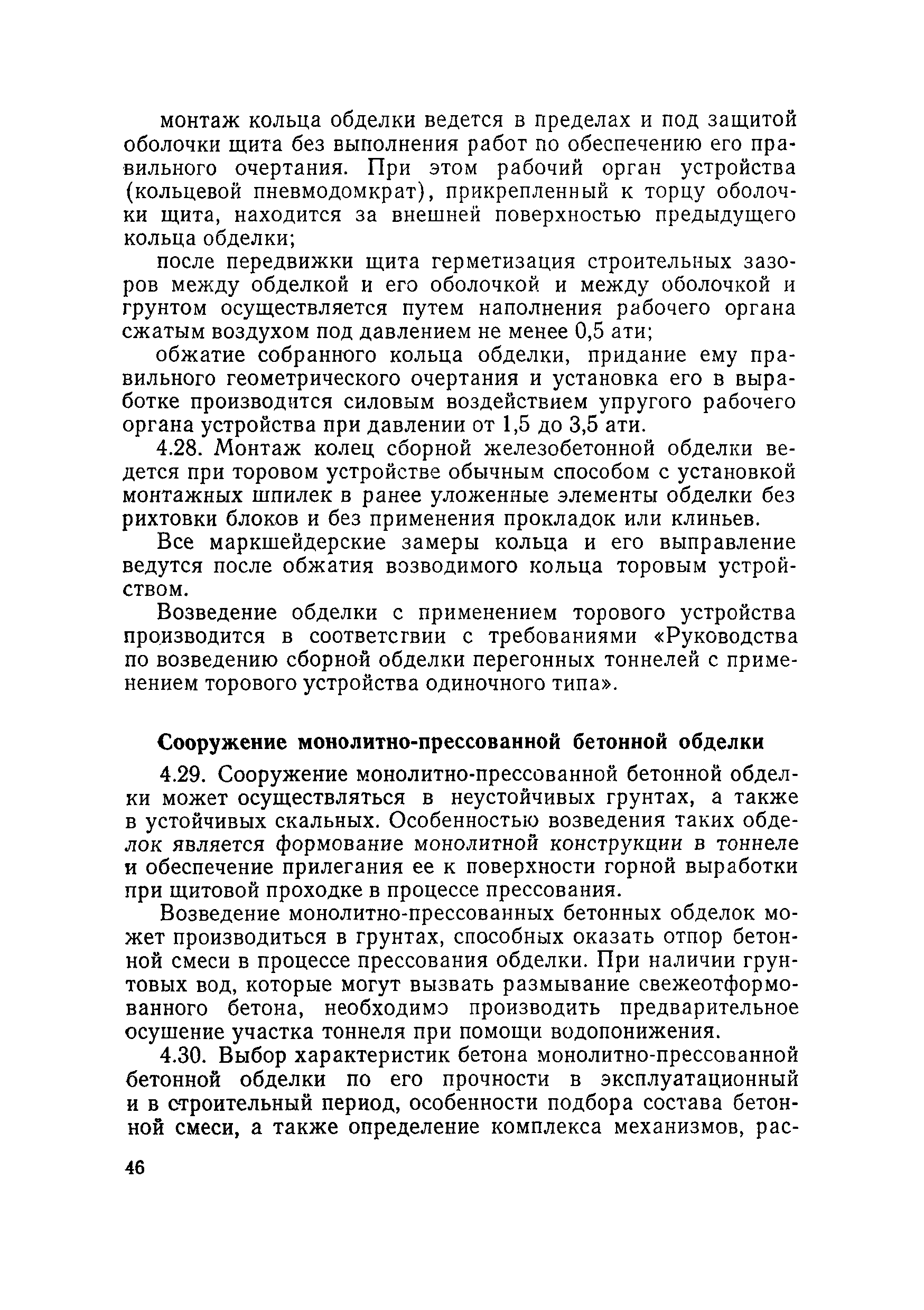 монтаж кольца обделки ведется в пределах и под защитой оболочки щита без выполнения работ по обеспечению его правильного очертания. При этом рабочий орган устройства (кольцевой пневмодомкрат), прикрепленный к торцу оболочки щита, находится за внешней поверхностью предыдущего кольца обделки;

после передвижки щита герметизация строительных зазоров между обделкой и его оболочкой и между оболочкой и грунтом осуществляется путем наполнения рабочего органа сжатым воздухом под давлением не менее 0,5 ати;

обжатие собранного кольца обделки, придание ему правильного геометрического очертания и установка его в выработке производится силовым воздействием упругого рабочего органа устройства при давлении от 1,5 до 3,5 ати.

4.28. Монтаж колец сборной железобетонной обделки ведется при торовом устройстве обычным способом с установкой монтажных шпилек в ранее уложенные элементы обделки без рихтовки блоков и без применения прокладок или клиньев.

Все маркшейдерские замеры кольца и его выправление ведутся после обжатия возводимого кольца торовым устройством.

Возведение обделки с применением торового устройства производится в соответствии с требованиями «Руководства по возведению сборной обделки перегонных тоннелей с применением торового устройства одиночного типа».

Сооружение монолитно-прессованной бетонной обделки

4.29. Сооружение монолитно-прессованной бетонной обделки может осуществляться в неустойчивых грунтах, а также в устойчивых скальных. Особенностью возведения таких обделок является формование монолитной конструкции в тоннеле и обеспечение прилегания ее к поверхности горной выработки при щитовой проходке в процессе прессования.

Возведение монолитно-прессованных бетонных обделок может производиться в грунтах, способных оказать отпор бетонной смеси в процессе прессования обделки. При наличии грунтовых вод, которые могут вызвать размывание свежеотформованного бетона, необходимо производить предварительное осушение участка тоннеля при помощи водопонижения.

4.30. Выбор характеристик бетона монолитно-прессованной бетонной обделки по его прочности в эксплуатационный и в строительный период, особенности подбора состава бетонной смеси, а также определение комплекса механизмов, рас-

46